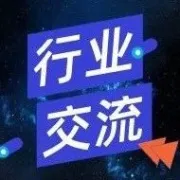 行业
交流